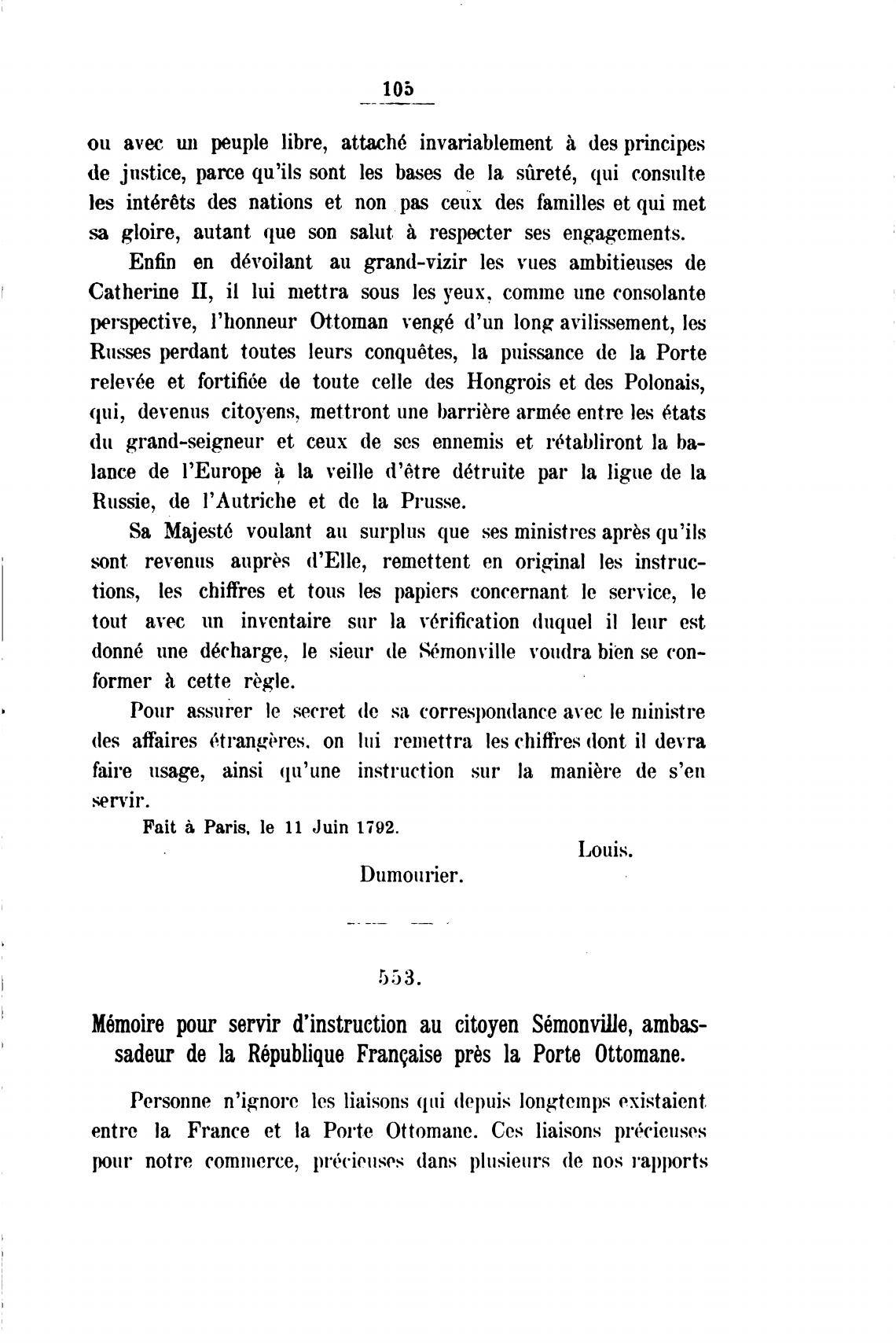 105

ou avec un peuple libre, attaché invariablement à des principes de justice, parce qu'ils sont les bases de la sûreté, qui consulte les intérêts des nations et non pas ceux des familles et qui met sa gloire, autant que son salut à respecter ses engagements.

Enfin en dévoilant au grand-vizir les vues ambitieuses de Catherine II, il lui mettra sous les yeux, comme une consolante perspective, l'honneur Ottoman vengé d'un long avilissement, les Russes perdant toutes leurs conquêtes, la puissance de la Porte relevée et fortifiée de toute celle des Hongrois et des Polonais, qui, devenus citoyens, mettront une barrière armée entre les états du grand-seigneur et ceux de ses ennemis et rétabliront la balance de l'Europe à la veille d'être détruite par la ligue de la Russie, de l'Autriche et de la Prusse.

Sa Majesté voulant au surplus que ses ministres après qu'ils sont revenus auprès d'Elle, remettent en original les instructions, les chiffres et tous les papiers concernant le service, le tout avec un inventaire sur la vérification duquel il leur est donné une décharge, le sieur de Sémonville voudra bien se conformer à cette règle.

Pour assurer le secret de sa correspondance avec le ministre des affaires étrangères, on lui remettra les chiffres dont il devra faire usage, ainsi qu'une instruction sur la manière de s'en servir.

Fait à Paris, le 11 Juin 1792.

Louis.

Dumourier.

553.

Mémoire pour servir d'instruction au citoyen Sémonville, ambassadeur de la République Française près la Porte Ottomane.

Personne n'ignore les liaisons qui depuis longtemps existaient entre la France et la Porte Ottomane. Ces liaisons précieuses pour notre commerce, précieuses dans plusieurs de nos rapports